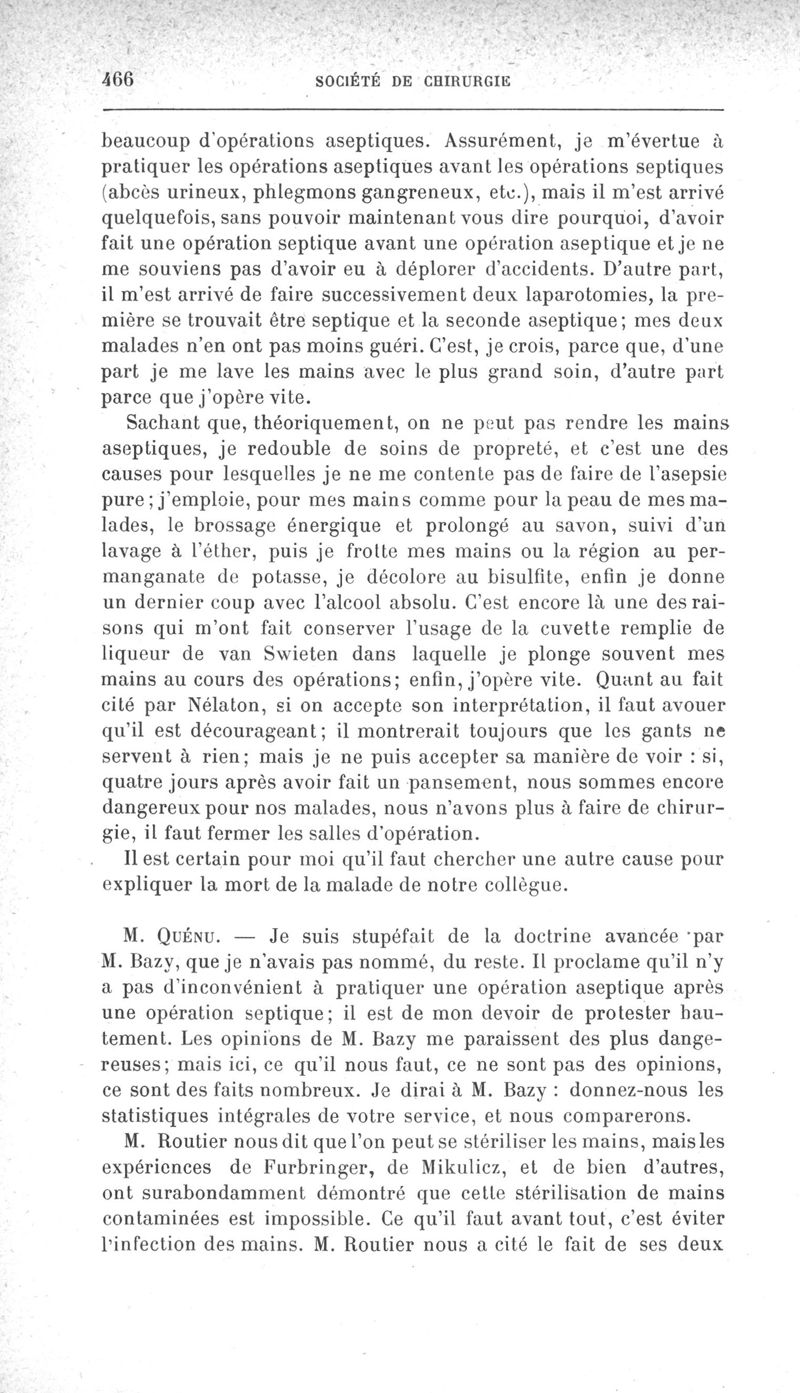 466 SOCIÉTÉ DE CHIRURGIE

beaucoup d'opérations aseptiques. Assurément, je m'évertue à pratiquer les opérations aseptiques avant les opérations septiques (abcès urineux, phlegmons gangreneux, etc.), mais il m'est arrivé quelquefois, sans pouvoir maintenant vous dire pourquoi, d'avoir fait une opération septique avant une opération aseptique et je ne me souviens pas d'avoir eu à déplorer d'accidents. D'autre part, il m'est arrivé de faire successivement deux laparotomies, la première se trouvait être septique et la seconde aseptique; mes deux malades n'en ont pas moins guéri. C'est, je crois, parce que, d'une part je me lave les mains avec le plus grand soin, d'autre part parce que j'opère vite.

Sachant que, théoriquement, on ne peut pas rendre les mains aseptiques, je redouble de soins de propreté, et c'est une des causes pour lesquelles je ne me contente pas de faire de l'asepsie pure; j'emploie, pour mes mains comme pour la peau de mes malades, le brossage énergique et prolongé au savon, suivi d'un lavage à l'éther, puis je frotte mes mains ou la région au permanganate de potasse, je décolore au bisulfite, enfin je donne un dernier coup avec l'alcool absolu. C'est encore là une des raisons qui m'ont fait conserver l'usage de la cuvette remplie de liqueur de van Swieten dans laquelle je plonge souvent mes mains au cours des opérations; enfin, j'opère vite. Quant au fait cité par Nélaton, si on accepte son interprétation, il faut avouer qu'il est décourageant; il montrerait toujours que les gants ne servent à rien; mais je ne puis accepter sa manière de voir : si, quatre jours après avoir fait un pansement, nous sommes encore dangereux pour nos malades, nous n'avons plus à faire de chirurgie, il faut fermer les salles d'opération.

Il est certain pour moi qu'il faut chercher une autre cause pour expliquer la mort de la malade de notre collègue.

M. Quénu. — Je suis stupéfait de la doctrine avancée par M. Bazy, que je n'avais pas nommé, du reste. Il proclame qu'il n'y a pas d'inconvénient à pratiquer une opération aseptique après une opération septique; il est de mon devoir de protester hautement. Les opinions de M. Bazy me paraissent des plus dangereuses; mais ici, ce qu'il nous faut, ce ne sont pas des opinions, ce sont des faits nombreux. Je dirai à M. Bazy : donnez-nous les statistiques intégrales de votre service, et nous comparerons.

M. Routier nous dit que l'on peut se stériliser les mains, mais les expériences de Furbringer, de Mikulicz, et de bien d'autres, ont surabondamment démontré que cette stérilisation de mains contaminées est impossible. Ce qu'il faut avant tout, c'est éviter l'infection des mains. M. Routier nous a cité le fait de ses deux